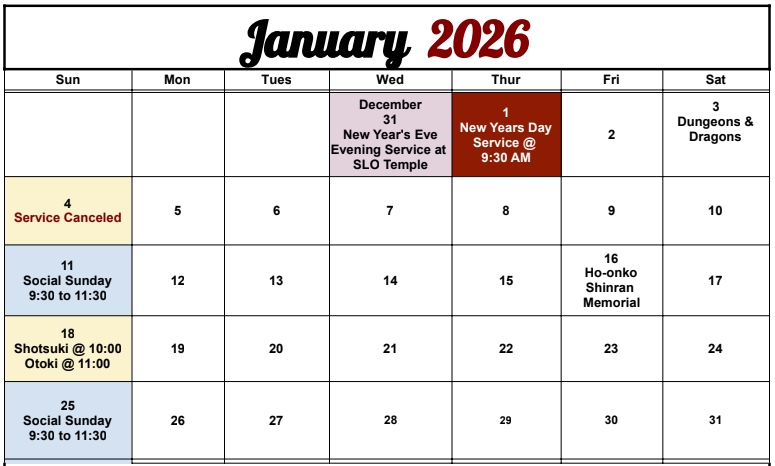 January 2026

| Sun | Mon | Tues | Wed | Thur | Fri | Sat |
|---|---|---|---|---|---|---|
| | | | December 31 New Year's Eve Evening Service at SLO Temple | 1 New Years Day Service @ 9:30 AM | 2 | 3 Dungeons & Dragons |
| 4 Service Canceled | 5 | 6 | 7 | 8 | 9 | 10 |
| 11 Social Sunday 9:30 to 11:30 | 12 | 13 | 14 | 15 | 16 Ho-onko Shinran Memorial | 17 |
| 18 Shotsuki @ 10:00 Otoki @ 11:00 | 19 | 20 | 21 | 22 | 23 | 24 |
| 25 Social Sunday 9:30 to 11:30 | 26 | 27 | 28 | 29 | 30 | 31 |